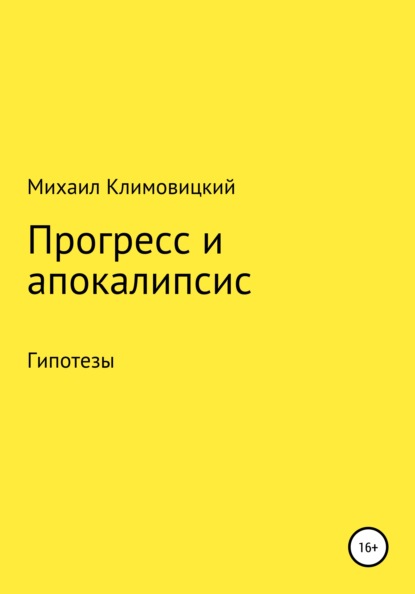 Михаил Климовицкий

Прогресс и апокалипсис

Гипотезы

16+